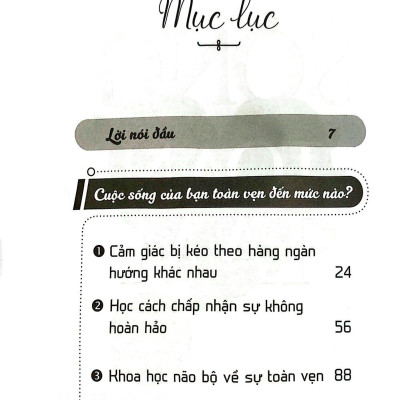 Mục lục

Lời nói đầu 7

Cuộc sống của bạn toàn vẹn đến mức nào?

❶ Cảm giác bị kéo theo hàng ngàn hướng khác nhau 24

❷ Học cách chấp nhận sự không hoàn hảo 56

❸ Khoa học não bộ về sự toàn vẹn 88